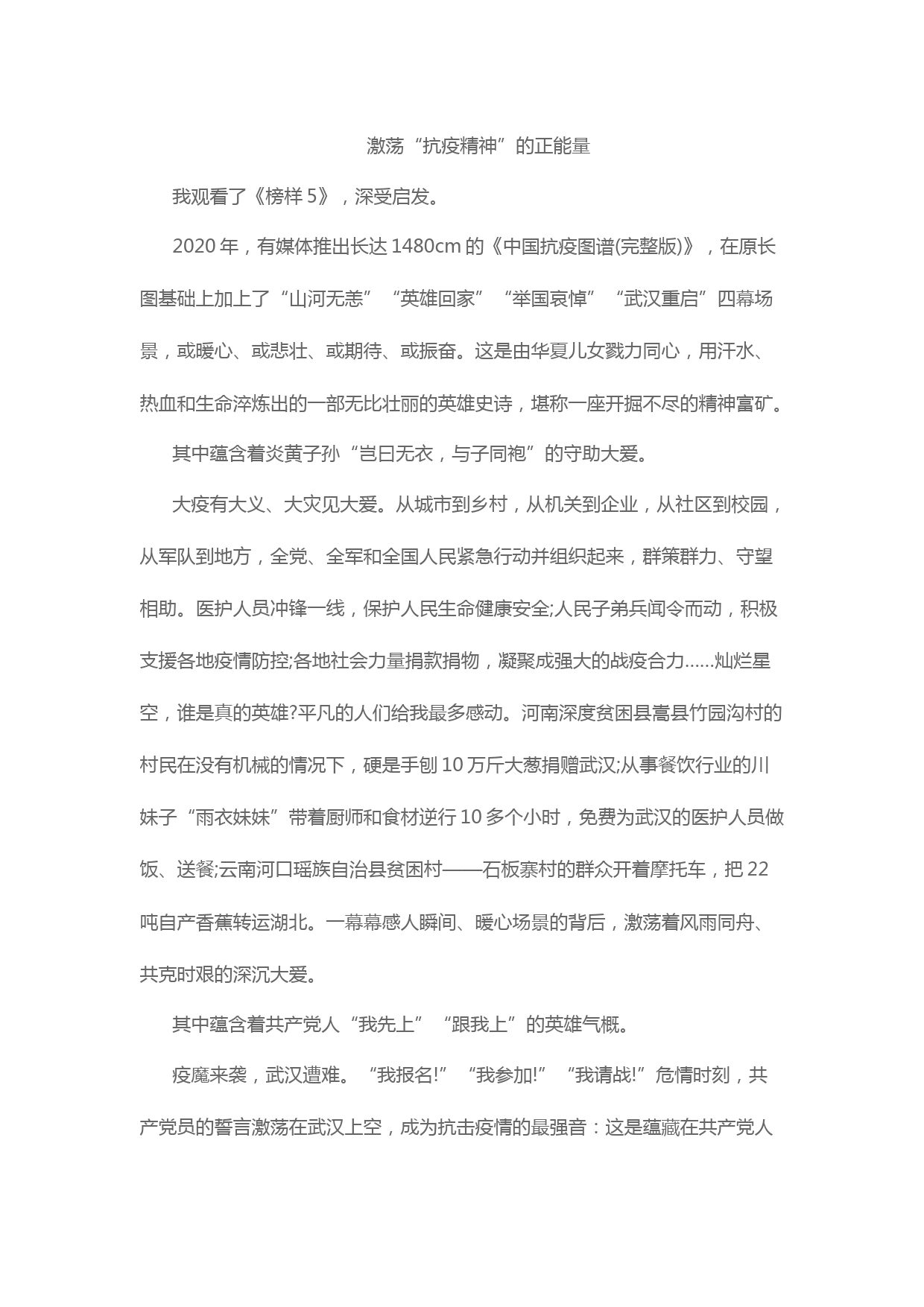 激荡“抗疫精神”的正能量

我观看了《榜样 5》，深受启发。

2020 年，有媒体推出长达 1480cm 的《中国抗疫图谱(完整版)》，在原长图基础上加上了“山河无恙”“英雄回家”“举国哀悼”“武汉重启”四幕场景，或暖心、或悲壮、或期待、或振奋。这是由华夏儿女戮力同心，用汗水、热血和生命淬炼出的一部无比壮丽的英雄史诗，堪称一座开掘不尽的精神富矿。

其中蕴含着炎黄子孙“岂曰无衣，与子同袍”的守助大爱。

大疫有大义、大灾见大爱。从城市到乡村，从机关到企业，从社区到校园，从军队到地方，全党、全军和全国人民紧急行动并组织起来，群策群力、守望相助。医护人员冲锋一线，保护人民生命健康安全;人民子弟兵闻令而动，积极支援各地疫情防控;各地社会力量捐款捐物，凝聚成强大的战疫合力......灿烂星空，谁是真的英雄?平凡的人们给我最多感动。河南深度贫困县嵩县竹园沟村的村民在没有机械的情况下，硬是手刨 10 万斤大葱捐赠武汉;从事餐饮行业的川妹子“雨衣妹妹”带着厨师和食材逆行 10 多个小时，免费为武汉的医护人员做饭、送餐;云南河口瑶族自治县贫困村——石板寨村的群众开着摩托车，把 22 吨自产香蕉转运湖北。一幕幕感人瞬间、暖心场景的背后，激荡着风雨同舟、共克时艰的深沉大爱。

其中蕴含着共产党人“我先上”“跟我上”的英雄气概。

疫魔来袭，武汉遭难。“我报名!”“我参加!”“我请战!”危情时刻，共产党员的誓言激荡在武汉上空，成为抗击疫情的最强音：这是蕴藏在共产党人